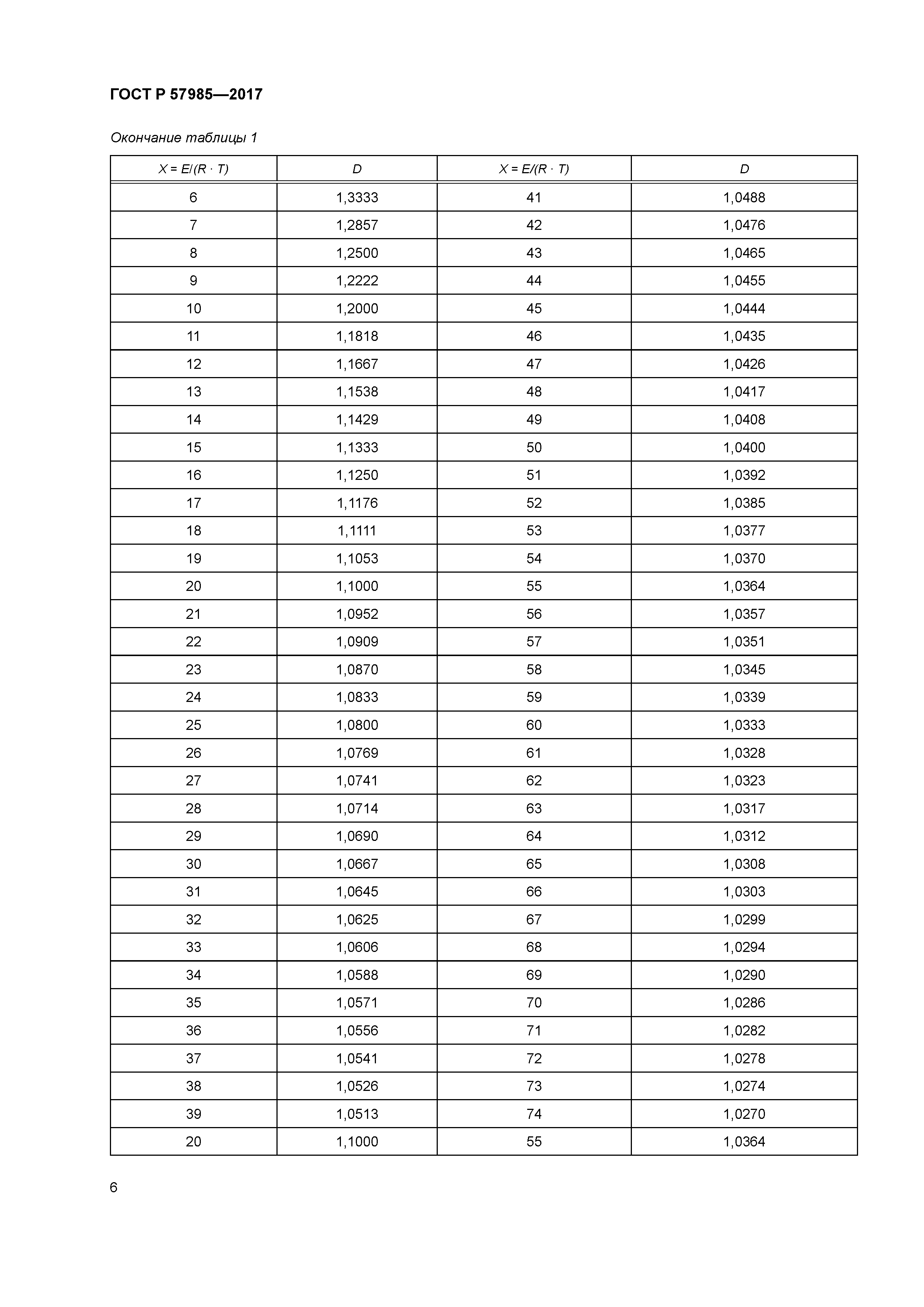 ГОСТ Р 57985—2017

Окончание таблицы 1

| $X = E/(R \cdot T)$ | $D$ | $X = E/(R \cdot T)$ | $D$ |
|---|---|---|---|
| 6 | 1,3333 | 41 | 1,0488 |
| 7 | 1,2857 | 42 | 1,0476 |
| 8 | 1,2500 | 43 | 1,0465 |
| 9 | 1,2222 | 44 | 1,0455 |
| 10 | 1,2000 | 45 | 1,0444 |
| 11 | 1,1818 | 46 | 1,0435 |
| 12 | 1,1667 | 47 | 1,0426 |
| 13 | 1,1538 | 48 | 1,0417 |
| 14 | 1,1429 | 49 | 1,0408 |
| 15 | 1,1333 | 50 | 1,0400 |
| 16 | 1,1250 | 51 | 1,0392 |
| 17 | 1,1176 | 52 | 1,0385 |
| 18 | 1,1111 | 53 | 1,0377 |
| 19 | 1,1053 | 54 | 1,0370 |
| 20 | 1,1000 | 55 | 1,0364 |
| 21 | 1,0952 | 56 | 1,0357 |
| 22 | 1,0909 | 57 | 1,0351 |
| 23 | 1,0870 | 58 | 1,0345 |
| 24 | 1,0833 | 59 | 1,0339 |
| 25 | 1,0800 | 60 | 1,0333 |
| 26 | 1,0769 | 61 | 1,0328 |
| 27 | 1,0741 | 62 | 1,0323 |
| 28 | 1,0714 | 63 | 1,0317 |
| 29 | 1,0690 | 64 | 1,0312 |
| 30 | 1,0667 | 65 | 1,0308 |
| 31 | 1,0645 | 66 | 1,0303 |
| 32 | 1,0625 | 67 | 1,0299 |
| 33 | 1,0606 | 68 | 1,0294 |
| 34 | 1,0588 | 69 | 1,0290 |
| 35 | 1,0571 | 70 | 1,0286 |
| 36 | 1,0556 | 71 | 1,0282 |
| 37 | 1,0541 | 72 | 1,0278 |
| 38 | 1,0526 | 73 | 1,0274 |
| 39 | 1,0513 | 74 | 1,0270 |
| 20 | 1,1000 | 55 | 1,0364 |

6